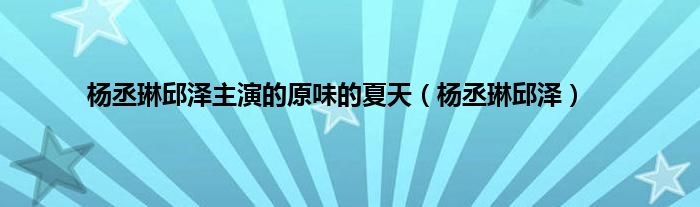 杨丞琳邱泽主演的原味的夏天（杨丞琳邱泽）